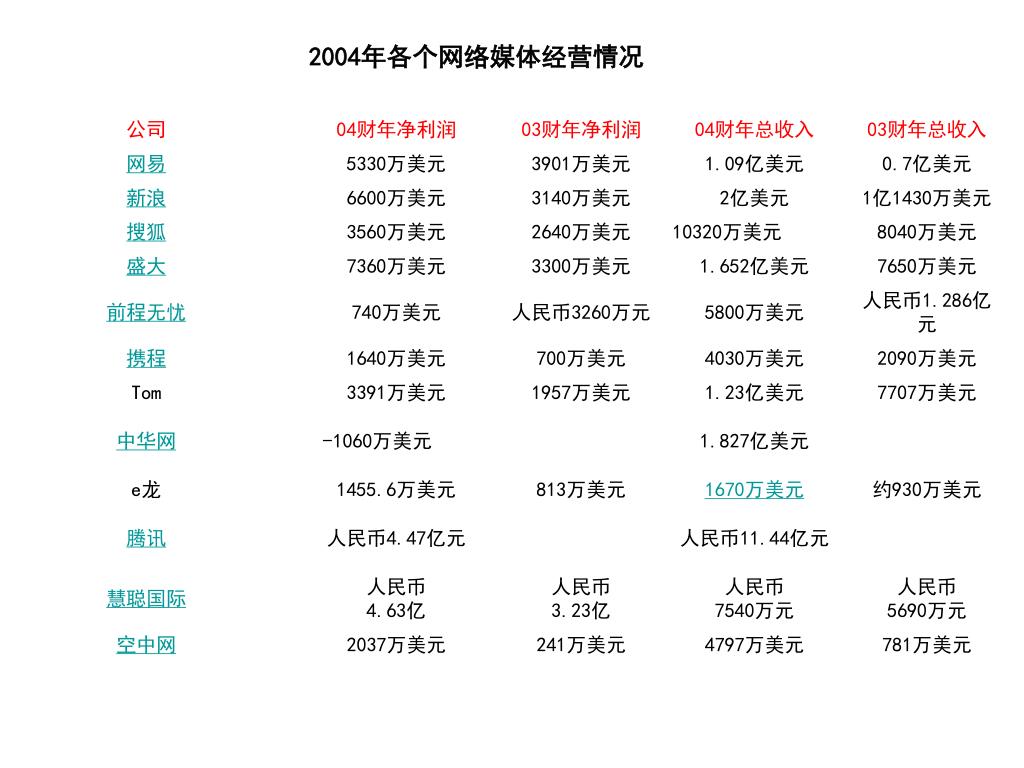 2004年各个网络媒体经营情况

| 公司 | 04财年净利润 | 03财年净利润 | 04财年总收入 | 03财年总收入 |
|---|---|---|---|---|
| 网易 | 5330万美元 | 3901万美元 | 1.09亿美元 | 0.7亿美元 |
| 新浪 | 6600万美元 | 3140万美元 | 2亿美元 | 1亿1430万美元 |
| 搜狐 | 3560万美元 | 2640万美元 | 10320万美元 | 8040万美元 |
| 盛大 | 7360万美元 | 3300万美元 | 1.652亿美元 | 7650万美元 |
| 前程无忧 | 740万美元 | 人民币3260万元 | 5800万美元 | 人民币1.286亿元 |
| 携程 | 1640万美元 | 700万美元 | 4030万美元 | 2090万美元 |
| Tom | 3391万美元 | 1957万美元 | 1.23亿美元 | 7707万美元 |
| 中华网 | -1060万美元 | | 1.827亿美元 | |
| e龙 | 1455.6万美元 | 813万美元 | 1670万美元 | 约930万美元 |
| 腾讯 | 人民币4.47亿元 | | 人民币11.44亿元 | |
| 慧聪国际 | 人民币 4.63亿 | 人民币 3.23亿 | 人民币 7540万元 | 人民币 5690万元 |
| 空中网 | 2037万美元 | 241万美元 | 4797万美元 | 781万美元 |